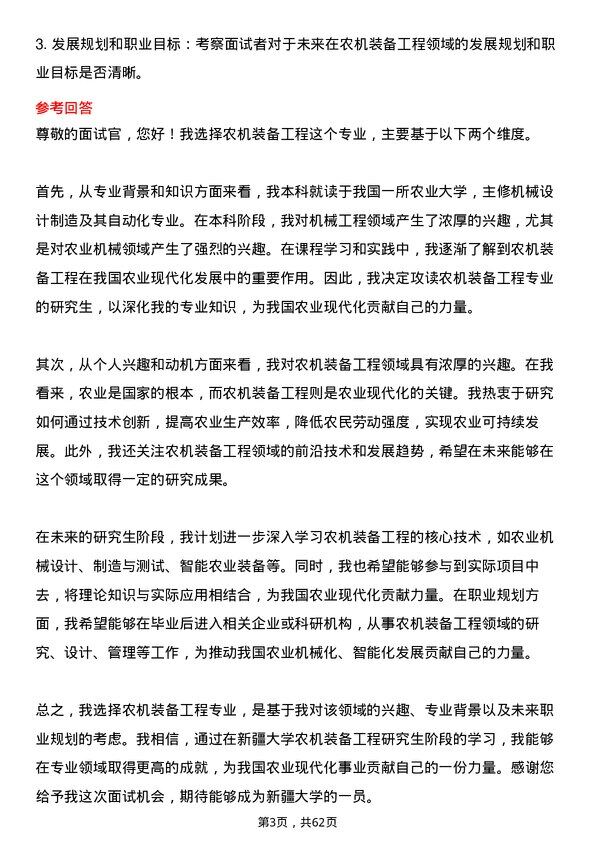 3. 发展规划和职业目标：考察面试者对于未来在农机装备工程领域的发展规划和职业目标是否清晰。

参考回答

尊敬的面试官，您好！我选择农机装备工程这个专业，主要基于以下两个维度。

首先，从专业背景和知识方面来看，我本科就读于我国一所农业大学，主修机械设计制造及其自动化专业。在本科阶段，我对机械工程领域产生了浓厚的兴趣，尤其是对农业机械领域产生了强烈的兴趣。在课程学习和实践中，我逐渐了解到农机装备工程在我国农业现代化发展中的重要作用。因此，我决定攻读农机装备工程专业的研究生，以深化我的专业知识，为我国农业现代化贡献自己的力量。

其次，从个人兴趣和动机方面来看，我对农机装备工程领域具有浓厚的兴趣。在我看来，农业是国家的根本，而农机装备工程则是农业现代化的关键。我热衷于研究如何通过技术创新，提高农业生产效率，降低农民劳动强度，实现农业可持续发展。此外，我还关注农机装备工程领域的前沿技术和发展趋势，希望在未来能够在这个领域取得一定的研究成果。

在未来的研究生阶段，我计划进一步深入学习农机装备工程的核心技术，如农业机械设计、制造与测试、智能农业装备等。同时，我也希望能够参与到实际项目中去，将理论知识与实际应用相结合，为我国农业现代化贡献力量。在职业规划方面，我希望能够在毕业后进入相关企业或科研机构，从事农机装备工程领域的研究、设计、管理等工作，为推动我国农业机械化、智能化发展贡献自己的力量。

总之，我选择农机装备工程专业，是基于我对该领域的兴趣、专业背景以及未来职业规划的考虑。我相信，通过在新疆大学农机装备工程研究生阶段的学习，我能够在专业领域取得更高的成就，为我国农业现代化事业贡献自己的一份力量。感谢您给予我这次面试机会，期待能够成为新疆大学的一员。

第3页，共62页